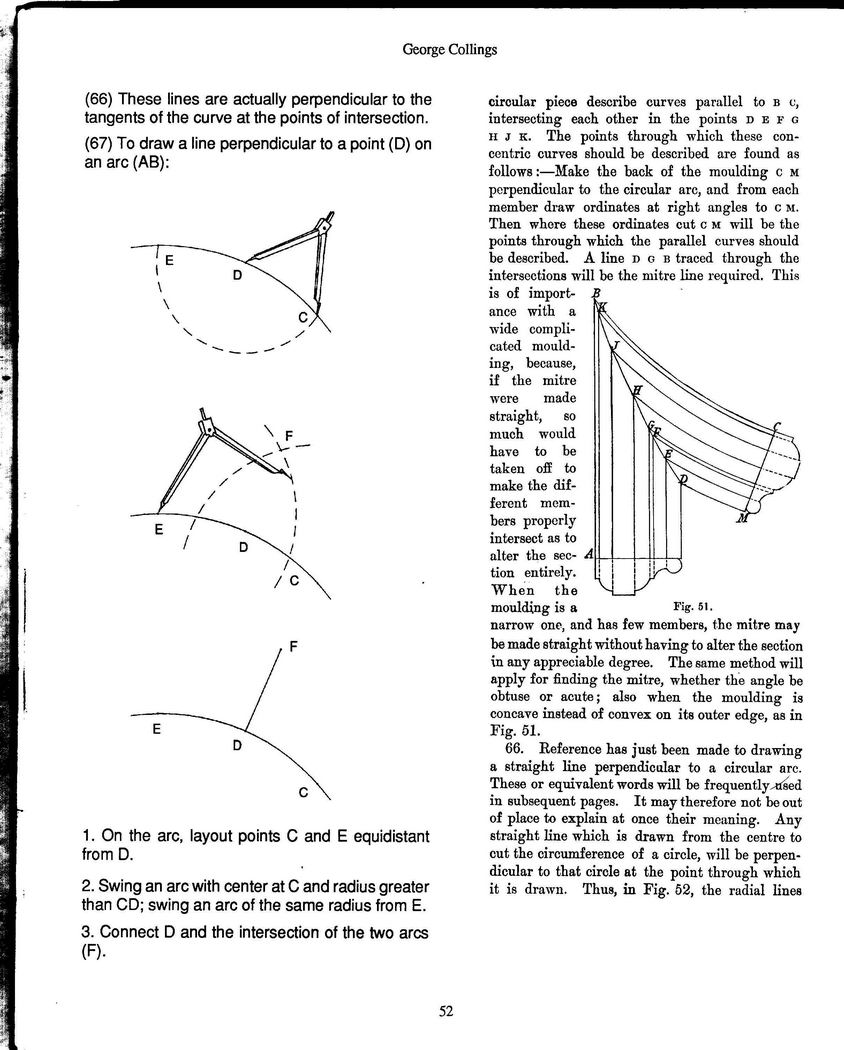 George Collings

(66) These lines are actually perpendicular to the tangents of the curve at the points of intersection.

(67) To draw a line perpendicular to a point (D) on an arc (AB):

E
D
C

F
E
D
C

F
E
D
C

1. On the arc, layout points C and E equidistant from D.

2. Swing an arc with center at C and radius greater than CD; swing an arc of the same radius from E.

3. Connect D and the intersection of the two arcs (F).

circular piece describe curves parallel to B C, intersecting each other in the points D E F G H J K. The points through which these concentric curves should be described are found as follows:—Make the back of the moulding C M perpendicular to the circular arc, and from each member draw ordinates at right angles to C M. Then where these ordinates cut C M will be the points through which the parallel curves should be described. A line D G B traced through the intersections will be the mitre line required. This is of importance with a wide complicated moulding, because, if the mitre were made straight, so much would have to be taken off to make the different members properly intersect as to alter the section entirely. When the moulding is a narrow one, and has few members, the mitre may be made straight without having to alter the section in any appreciable degree. The same method will apply for finding the mitre, whether the angle be obtuse or acute; also when the moulding is concave instead of convex on its outer edge, as in Fig. 51.

B
K
J
H
G
F
E
D
C
M
A
Fig. 51.

66. Reference has just been made to drawing a straight line perpendicular to a circular arc. These or equivalent words will be frequently used in subsequent pages. It may therefore not be out of place to explain at once their meaning. Any straight line which is drawn from the centre to cut the circumference of a circle, will be perpendicular to that circle at the point through which it is drawn. Thus, in Fig. 52, the radial lines

52